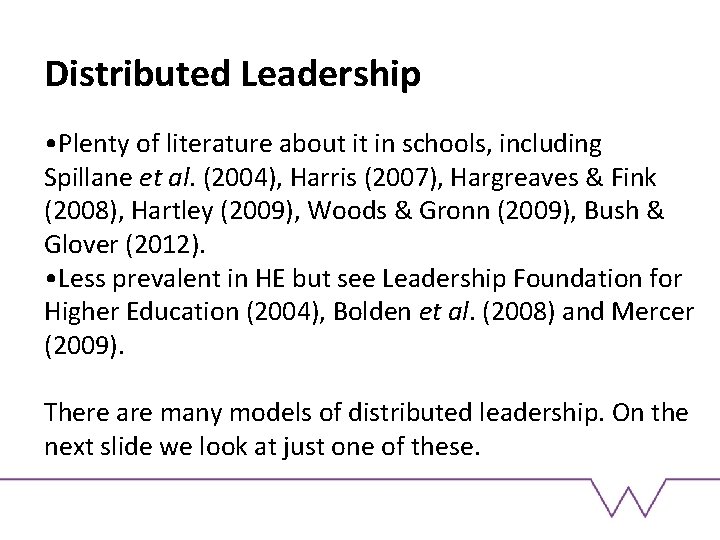 Distributed Leadership

• Plenty of literature about it in schools, including Spillane et al. (2004), Harris (2007), Hargreaves & Fink (2008), Hartley (2009), Woods & Gronn (2009), Bush & Glover (2012).
• Less prevalent in HE but see Leadership Foundation for Higher Education (2004), Bolden et al. (2008) and Mercer (2009).

There are many models of distributed leadership. On the next slide we look at just one of these.